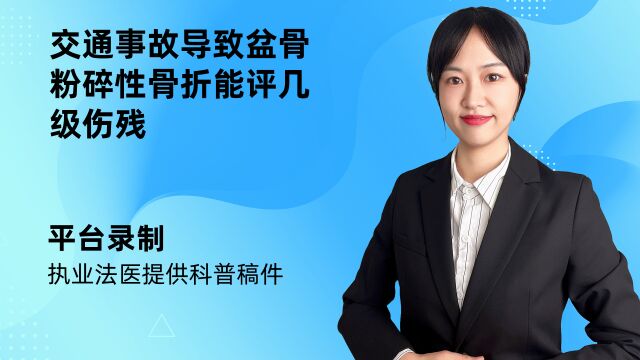 交通事故导致盆骨粉碎性骨折能评几级伤残

平台录制

执业法医提供科普稿件